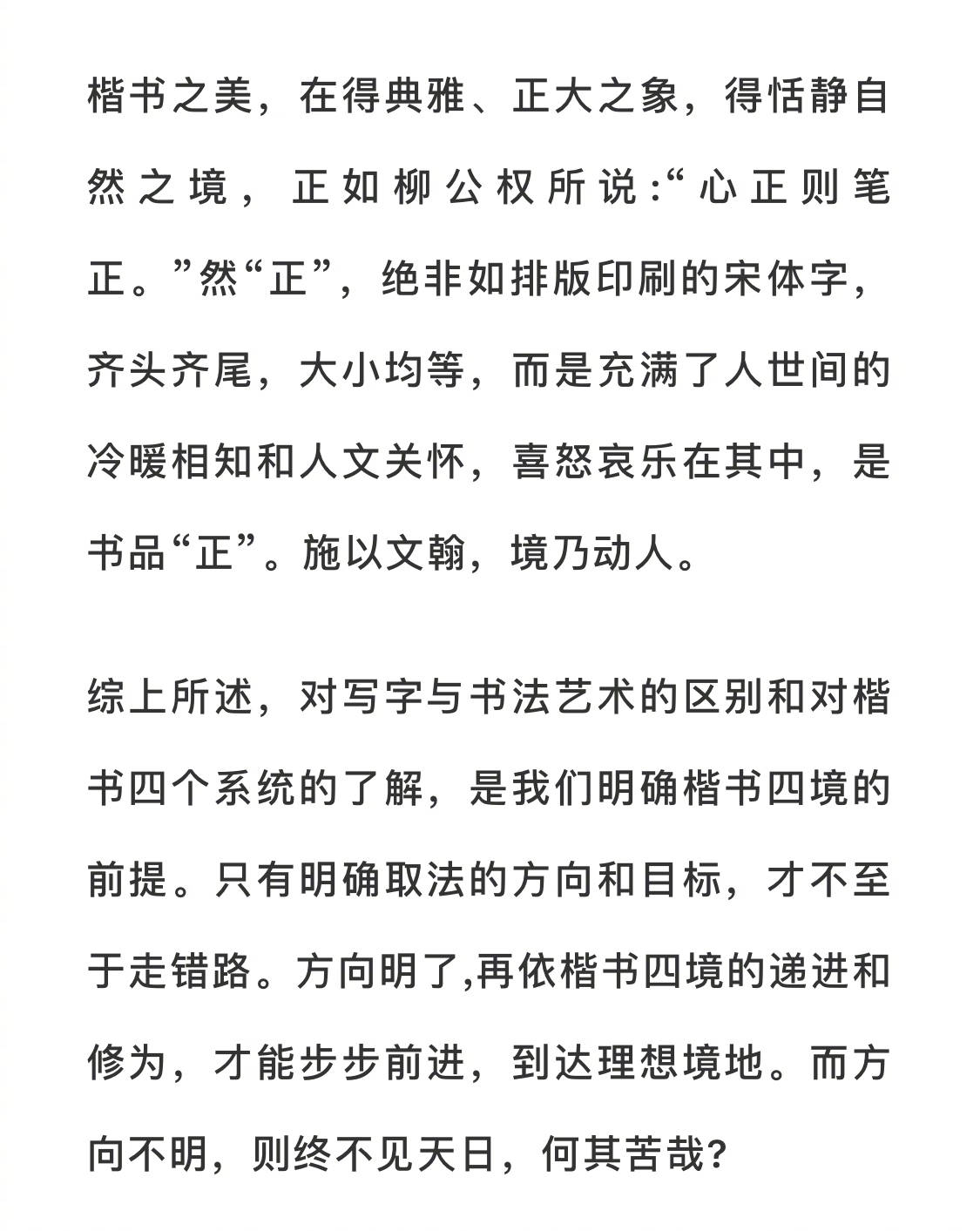 楷书之美，在得典雅、正大之象，得恬静自然之境，正如柳公权所说:“心正则笔正。”然“正”，绝非如排版印刷的宋体字，齐头齐尾，大小均等，而是充满了人世间的冷暖相知和人文关怀，喜怒哀乐在其中，是书品“正”。施以文翰，境乃动人。

综上所述，对写字与书法艺术的区别和对楷书四个系统的了解，是我们明确楷书四境的前提。只有明确取法的方向和目标，才不至于走错路。方向明了,再依楷书四境的递进和修为，才能步步前进，到达理想境地。而方向不明，则终不见天日，何其苦哉?